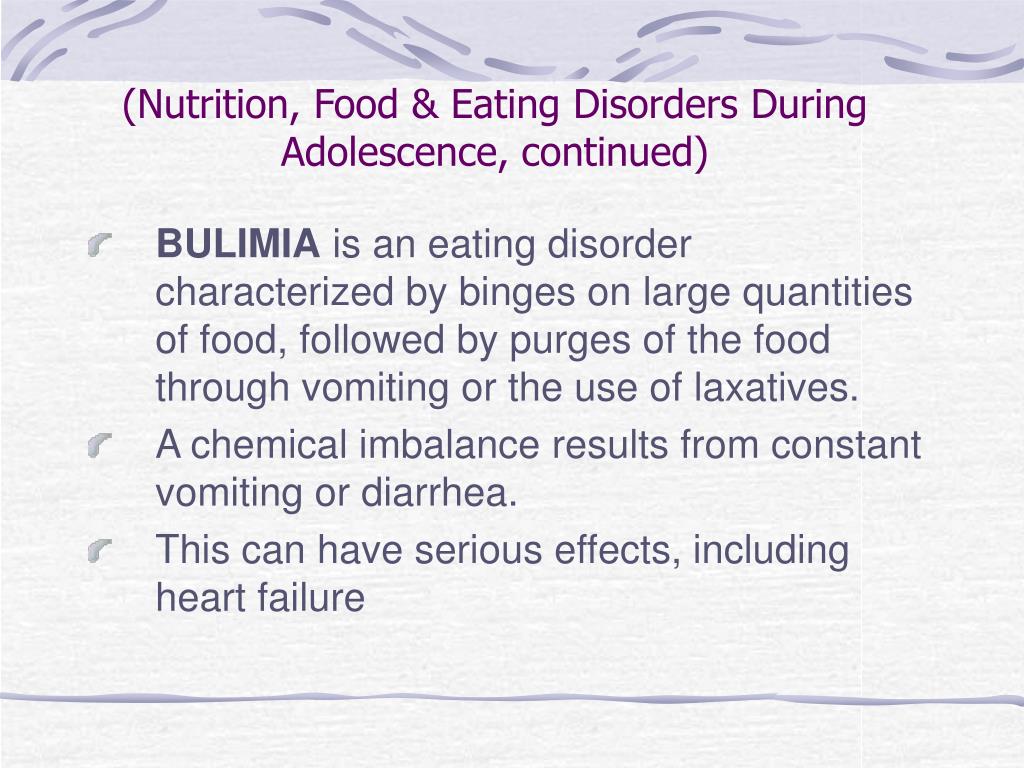 (Nutrition, Food & Eating Disorders During Adolescence, continued)

BULIMIA is an eating disorder characterized by binges on large quantities of food, followed by purges of the food through vomiting or the use of laxatives.

A chemical imbalance results from constant vomiting or diarrhea.

This can have serious effects, including heart failure